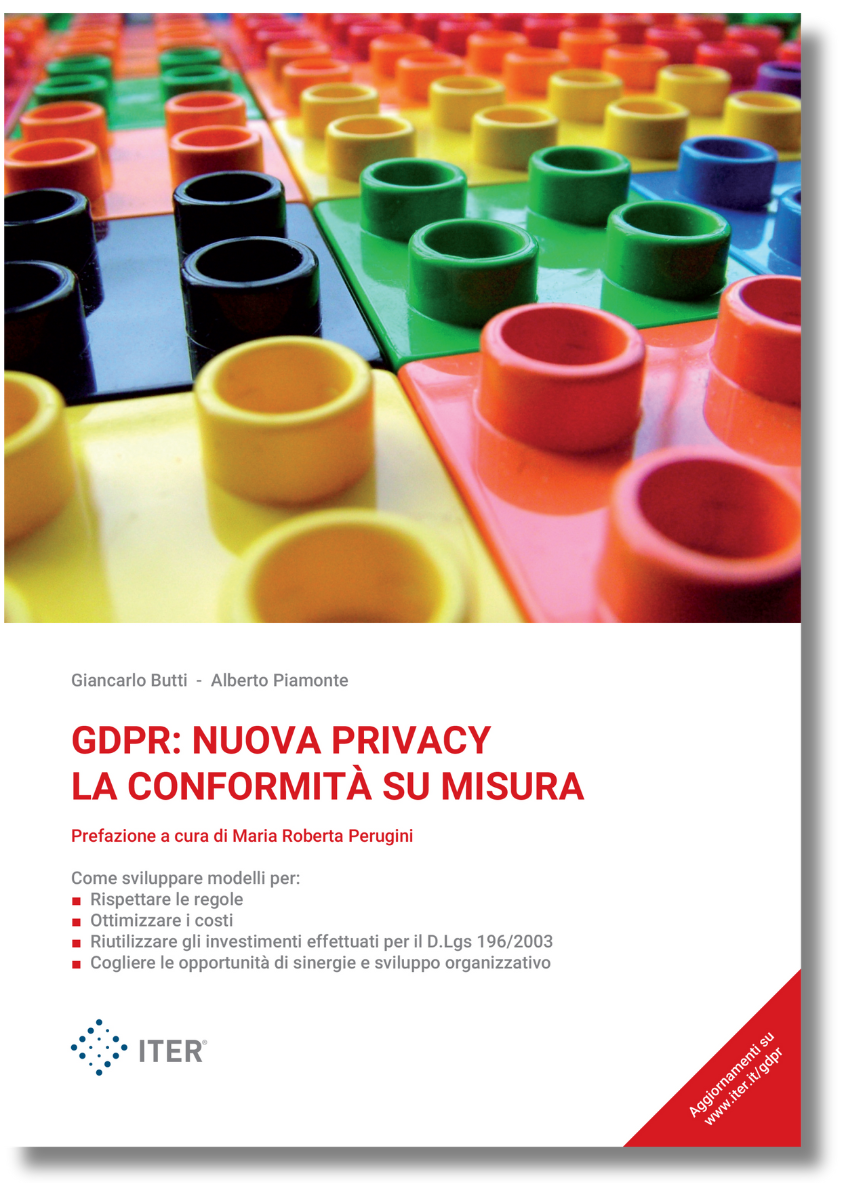 Giancarlo Butti - Alberto Piamonte

GDPR: NUOVA PRIVACY
LA CONFORMITÀ SU MISURA

Prefazione a cura di Maria Roberta Perugini

Come sviluppare modelli per:
■ Rispettare le regole
■ Ottimizzare i costi
■ Riutilizzare gli investimenti effettuati per il D.Lgs 196/2003
■ Cogliere le opportunità di sinergie e sviluppo organizzativo

ITER®

Aggiornamenti su www.iter.it/gdpr